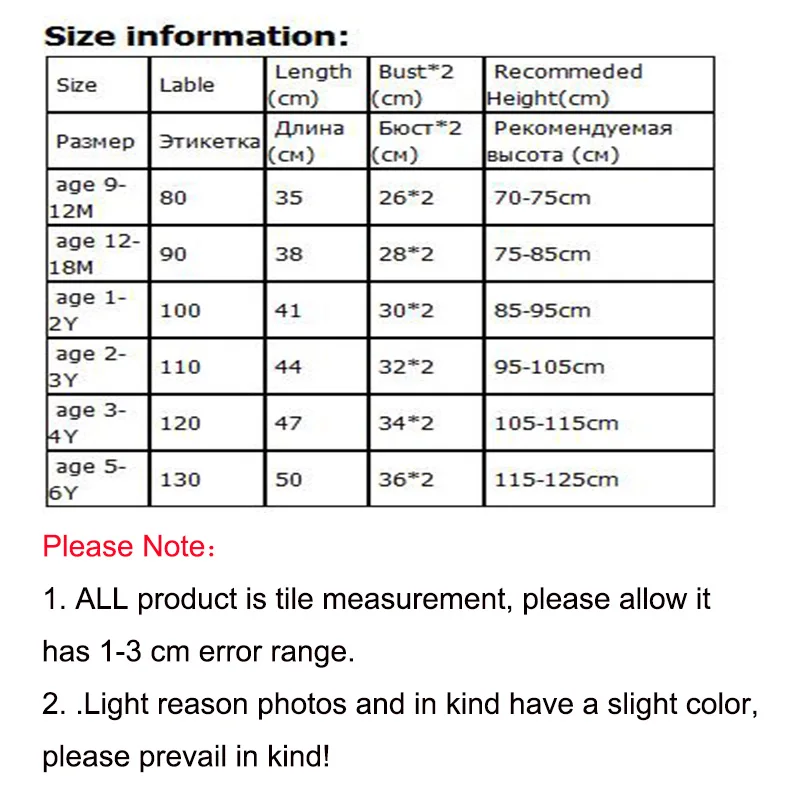 Size information:

| Size | Lable | Length (cm) | Bust*2 (cm) | Recommeded Height(cm) |
|---|---|---|---|---|
| Размер | Этикетка | Длина (см) | Бюст*2 (см) | Рекомендуемая высота (см) |
| age 9-12M | 80 | 35 | 26*2 | 70-75cm |
| age 12-18M | 90 | 38 | 28*2 | 75-85cm |
| age 1-2Y | 100 | 41 | 30*2 | 85-95cm |
| age 2-3Y | 110 | 44 | 32*2 | 95-105cm |
| age 3-4Y | 120 | 47 | 34*2 | 105-115cm |
| age 5-6Y | 130 | 50 | 36*2 | 115-125cm |

Please Note：

1. ALL product is tile measurement, please allow it has 1-3 cm error range.

2. .Light reason photos and in kind have a slight color, please prevail in kind!